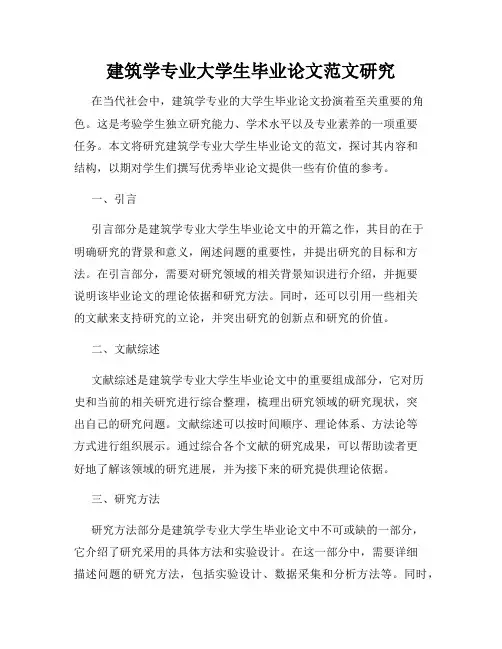 建筑学专业大学生毕业论文范文研究

在当代社会中，建筑学专业的大学生毕业论文扮演着至关重要的角色。这是考验学生独立研究能力、学术水平以及专业素养的一项重要任务。本文将研究建筑学专业大学生毕业论文的范文，探讨其内容和结构，以期对学生们撰写优秀毕业论文提供一些有价值的参考。

一、引言

引言部分是建筑学专业大学生毕业论文中的开篇之作，其目的在于明确研究的背景和意义，阐述问题的重要性，并提出研究的目标和方法。在引言部分，需要对研究领域的相关背景知识进行介绍，并扼要说明该毕业论文的理论依据和研究方法。同时，还可以引用一些相关的文献来支持研究的立论，并突出研究的创新点和研究的价值。

二、文献综述

文献综述是建筑学专业大学生毕业论文中的重要组成部分，它对历史和当前的相关研究进行综合整理，梳理出研究领域的研究现状，突出自己的研究问题。文献综述可以按时间顺序、理论体系、方法论等方式进行组织展示。通过综合各个文献的研究成果，可以帮助读者更好地了解该领域的研究进展，并为接下来的研究提供理论依据。

三、研究方法

研究方法部分是建筑学专业大学生毕业论文中不可或缺的一部分，它介绍了研究采用的具体方法和实验设计。在这一部分中，需要详细描述问题的研究方法，包括实验设计、数据采集和分析方法等。同时，